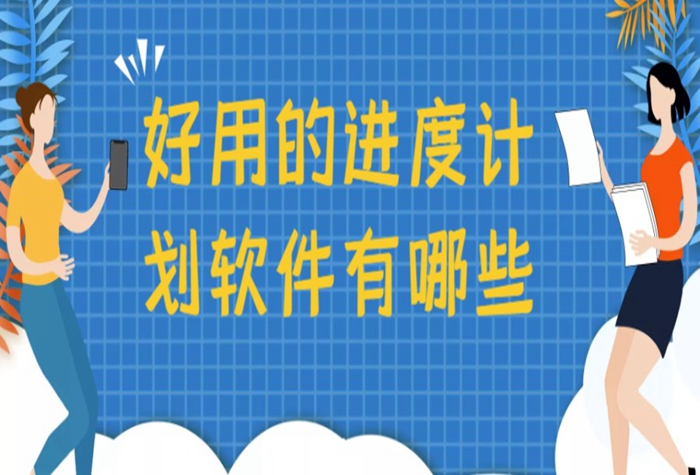 好用的进度计划软件有哪些